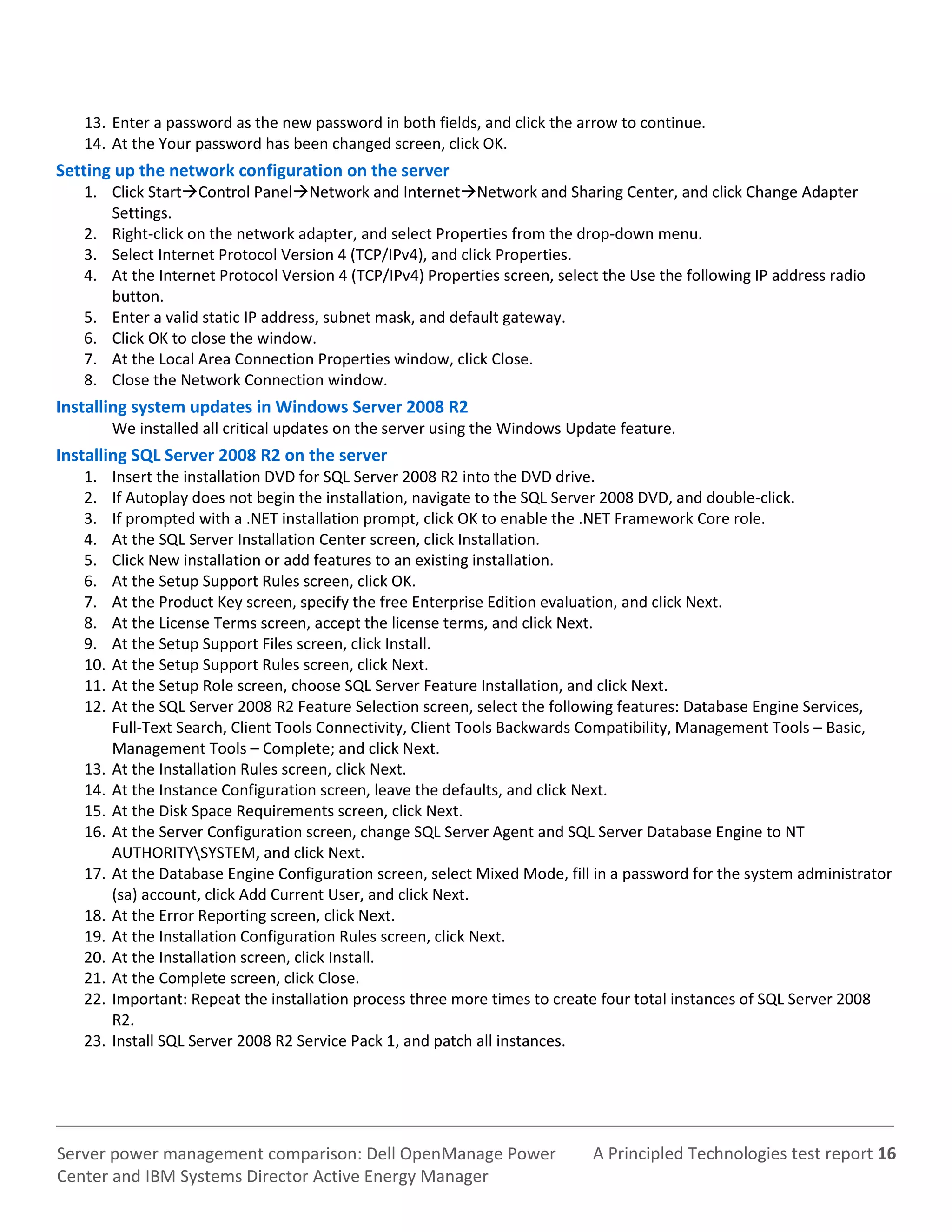 13. Enter a password as the new password in both fields, and click the arrow to continue.
14. At the Your password has been changed screen, click OK.

Setting up the network configuration on the server

1. Click Start→Control Panel→Network and Internet→Network and Sharing Center, and click Change Adapter Settings.
2. Right-click on the network adapter, and select Properties from the drop-down menu.
3. Select Internet Protocol Version 4 (TCP/IPv4), and click Properties.
4. At the Internet Protocol Version 4 (TCP/IPv4) Properties screen, select the Use the following IP address radio button.
5. Enter a valid static IP address, subnet mask, and default gateway.
6. Click OK to close the window.
7. At the Local Area Connection Properties window, click Close.
8. Close the Network Connection window.

Installing system updates in Windows Server 2008 R2

We installed all critical updates on the server using the Windows Update feature.

Installing SQL Server 2008 R2 on the server

1. Insert the installation DVD for SQL Server 2008 R2 into the DVD drive.
2. If Autoplay does not begin the installation, navigate to the SQL Server 2008 DVD, and double-click.
3. If prompted with a .NET installation prompt, click OK to enable the .NET Framework Core role.
4. At the SQL Server Installation Center screen, click Installation.
5. Click New installation or add features to an existing installation.
6. At the Setup Support Rules screen, click OK.
7. At the Product Key screen, specify the free Enterprise Edition evaluation, and click Next.
8. At the License Terms screen, accept the license terms, and click Next.
9. At the Setup Support Files screen, click Install.
10. At the Setup Support Rules screen, click Next.
11. At the Setup Role screen, choose SQL Server Feature Installation, and click Next.
12. At the SQL Server 2008 R2 Feature Selection screen, select the following features: Database Engine Services, Full-Text Search, Client Tools Connectivity, Client Tools Backwards Compatibility, Management Tools – Basic, Management Tools – Complete; and click Next.
13. At the Installation Rules screen, click Next.
14. At the Instance Configuration screen, leave the defaults, and click Next.
15. At the Disk Space Requirements screen, click Next.
16. At the Server Configuration screen, change SQL Server Agent and SQL Server Database Engine to NT AUTHORITY\SYSTEM, and click Next.
17. At the Database Engine Configuration screen, select Mixed Mode, fill in a password for the system administrator (sa) account, click Add Current User, and click Next.
18. At the Error Reporting screen, click Next.
19. At the Installation Configuration Rules screen, click Next.
20. At the Installation screen, click Install.
21. At the Complete screen, click Close.
22. Important: Repeat the installation process three more times to create four total instances of SQL Server 2008 R2.
23. Install SQL Server 2008 R2 Service Pack 1, and patch all instances.

Server power management comparison: Dell OpenManage Power Center and IBM Systems Director Active Energy Manager

A Principled Technologies test report 16